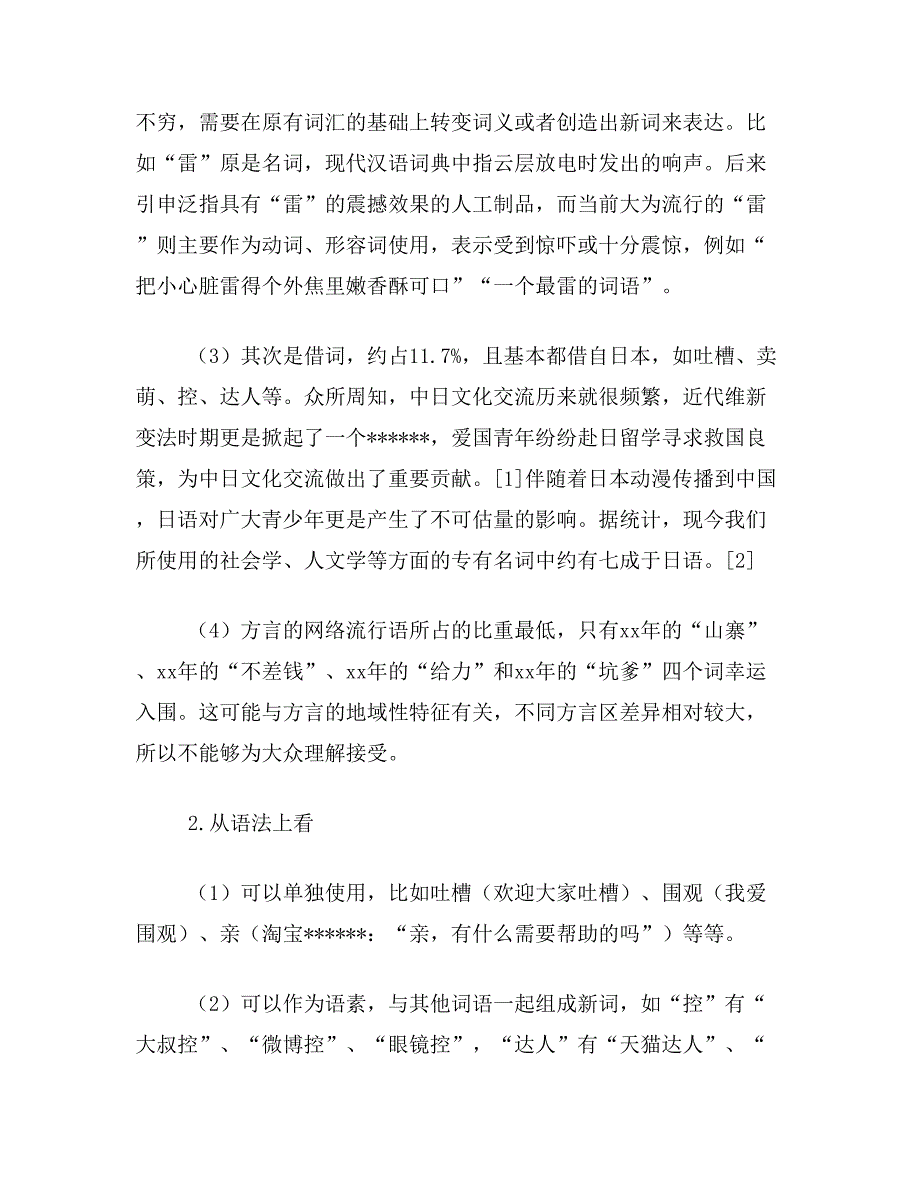 不穷，需要在原有词汇的基础上转变词义或者创造出新词来表达。比如“雷”原是名词，现代汉语词典中指云层放电时发出的响声。后来引申泛指具有“雷”的震撼效果的人工制品，而当前大为流行的“雷”则主要作为动词、形容词使用，表示受到惊吓或十分震惊，例如“把小心脏雷得个外焦里嫩香酥可口”“一个最雷的词语”。

（3）其次是借词，约占11.7%，且基本都借自日本，如吐槽、卖萌、控、达人等。众所周知，中日文化交流历来就很频繁，近代维新变法时期更是掀起了一个******，爱国青年纷纷赴日留学寻求救国良策，为中日文化交流做出了重要贡献。[1]伴随着日本动漫传播到中国，日语对广大青少年更是产生了不可估量的影响。据统计，现今我们所使用的社会学、人文学等方面的专有名词中约有七成于日语。[2]

（4）方言的网络流行语所占的比重最低，只有xx年的“山寨”、xx年的“不差钱”、xx年的“给力”和xx年的“坑爹”四个词幸运入围。这可能与方言的地域性特征有关，不同方言区差异相对较大，所以不能够为大众理解接受。

2.从语法上看

（1）可以单独使用，比如吐槽（欢迎大家吐槽）、围观（我爱围观）、亲（淘宝******：“亲，有什么需要帮助的吗”）等等。

（2）可以作为语素，与其他词语一起组成新词，如“控”有“大叔控”、“微博控”、“眼镜控”，“达人”有“天猫达人”、“